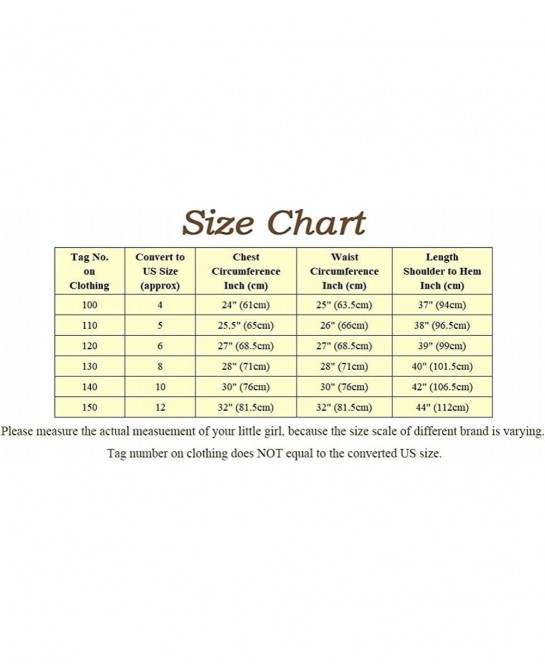 Size Chart

| Tag No. on Clothing | Convert to US Size (approx) | Chest Circumference Inch (cm) | Waist Circumference Inch (cm) | Length Shoulder to Hem Inch (cm) |
|---|---|---|---|---|
| 100 | 4 | 24" (61cm) | 25" (63.5cm) | 37" (94cm) |
| 110 | 5 | 25.5" (65cm) | 26" (66cm) | 38" (96.5cm) |
| 120 | 6 | 27" (68.5cm) | 27" (68.5cm) | 39" (99cm) |
| 130 | 8 | 28" (71cm) | 28" (71cm) | 40" (101.5cm) |
| 140 | 10 | 30" (76cm) | 30" (76cm) | 42" (106.5cm) |
| 150 | 12 | 32" (81.5cm) | 32" (81.5cm) | 44" (112cm) |

Please measure the actual measuement of your little girl, because the size scale of different brand is varying.

Tag number on clothing does NOT equal to the converted US size.